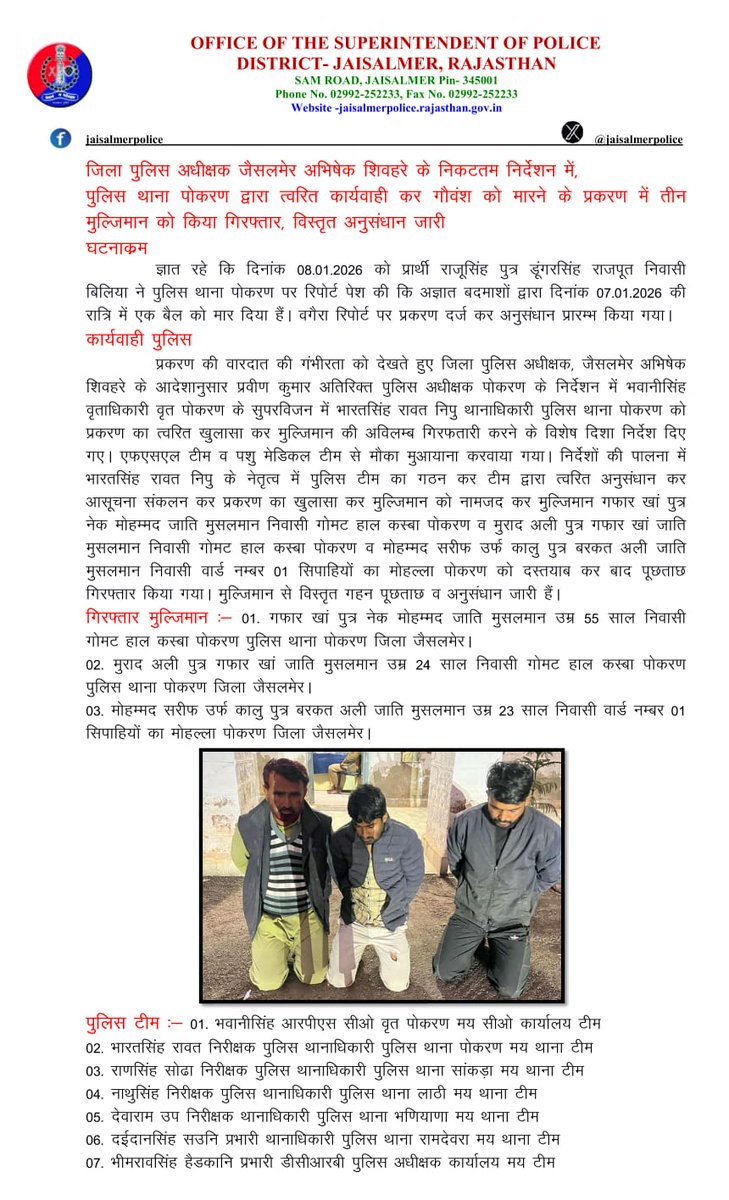 OFFICE OF THE SUPERINTENDENT OF POLICE
DISTRICT- JAISALMER, RAJASTHAN
SAM ROAD, JAISALMER Pin- 345001
Phone No. 02992-252233, Fax No. 02992-252233
Website -jaisalmerpolice.rajasthan.gov.in

jaisalmerpolice

@jaisalmerpolice

जिला पुलिस अधीक्षक जैसलमेर अभिषेक शिवहरे के निकटतम निर्देशन में, पुलिस थाना पोकरण द्वारा त्वरित कार्यवाही कर गौवंश को मारने के प्रकरण में तीन मुल्जिमान को किया गिरफ्तार, विस्तृत अनुसंधान जारी

घटनाक्रम

ज्ञात रहे कि दिनांक 08.01.2026 को प्रार्थी राजूसिंह पुत्र डूंगरसिंह राजपूत निवासी बिलिया ने पुलिस थाना पोकरण पर रिपोर्ट पेश की कि अज्ञात बदमाशों द्वारा दिनांक 07.01.2026 की रात्रि में एक बैल को मार दिया हैं। वगैरा रिपोर्ट पर प्रकरण दर्ज कर अनुसंधान प्रारम्भ किया गया।

कार्यवाही पुलिस

प्रकरण की वारदात की गंभीरता को देखते हुए जिला पुलिस अधीक्षक, जैसलमेर अभिषेक शिवहरे के आदेशानुसार प्रवीण कुमार अतिरिक्त पुलिस अधीक्षक पोकरण के निर्देशन में भवानीसिंह वृताधिकारी वृत पोकरण के सुपरविजन में भारतसिंह रावत निपु थानाधिकारी पुलिस थाना पोकरण को प्रकरण का त्वरित खुलासा कर मुल्जिमान की अविलम्ब गिरफतारी करने के विशेष दिशा निर्देश दिए गए। एफएसएल टीम व पशु मेडिकल टीम से मौका मुआयाना करवाया गया। निर्देशों की पालना में भारतसिंह रावत निपु के नेतृत्व में पुलिस टीम का गठन कर टीम द्वारा त्वरित अनुसंधान कर आसूचना संकलन कर प्रकरण का खुलासा कर मुल्जिमान को नामजद कर मुल्जिमान गफार खां पुत्र नेक मोहम्मद जाति मुसलमान निवासी गोमट हाल कस्बा पोकरण व मुराद अली पुत्र गफार खां जाति मुसलमान निवासी गोमट हाल कस्बा पोकरण व मोहम्मद सरीफ उर्फ कालु पुत्र बरकत अली जाति मुसलमान निवासी वार्ड नम्बर 01 सिपाहियों का मोहल्ला पोकरण को दस्तयाब कर बाद पूछताछ गिरफ्तार किया गया। मुल्जिमान से विस्तृत गहन पूछताछ व अनुसंधान जारी हैं।

गिरफ्तार मुल्जिमान :– 01. गफार खां पुत्र नेक मोहम्मद जाति मुसलमान उम्र 55 साल निवासी गोमट हाल कस्बा पोकरण पुलिस थाना पोकरण जिला जैसलमेर।

02. मुराद अली पुत्र गफार खां जाति मुसलमान उम्र 24 साल निवासी गोमट हाल कस्बा पोकरण पुलिस थाना पोकरण जिला जैसलमेर।

03. मोहम्मद सरीफ उर्फ कालु पुत्र बरकत अली जाति मुसलमान उम्र 23 साल निवासी वार्ड नम्बर 01 सिपाहियों का मोहल्ला पोकरण जिला जैसलमेर।

पुलिस टीम :– 01. भवानीसिंह आरपीएस सीओ वृत पोकरण मय सीओ कार्यालय टीम
02. भारतसिंह रावत निरीक्षक पुलिस थानाधिकारी पुलिस थाना पोकरण मय थाना टीम
03. राणसिंह सोढा निरीक्षक पुलिस थानाधिकारी पुलिस थाना सांकड़ा मय थाना टीम
04. नाथुसिंह निरीक्षक पुलिस थानाधिकारी पुलिस थाना लाठी मय थाना टीम
05. देवाराम उप निरीक्षक थानाधिकारी पुलिस थाना भणियाणा मय थाना टीम
06. दईदानसिंह सउनि प्रभारी थानाधिकारी पुलिस थाना रामदेवरा मय थाना टीम
07. भीमरावसिंह हैडकानि प्रभारी डीसीआरबी पुलिस अधीक्षक कार्यालय मय टीम